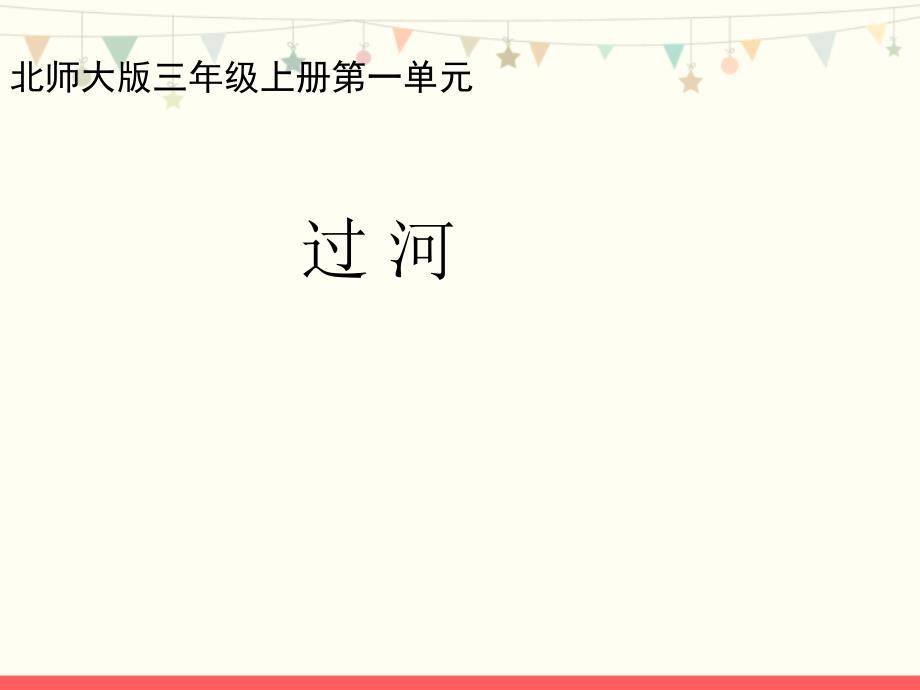 北师大版三年级上册第一单元

过 河